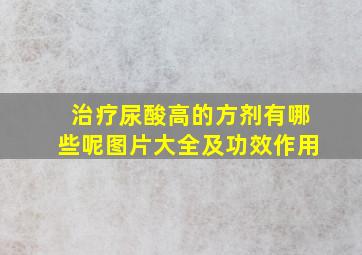 治疗尿酸高的方剂有哪些呢图片大全及功效作用